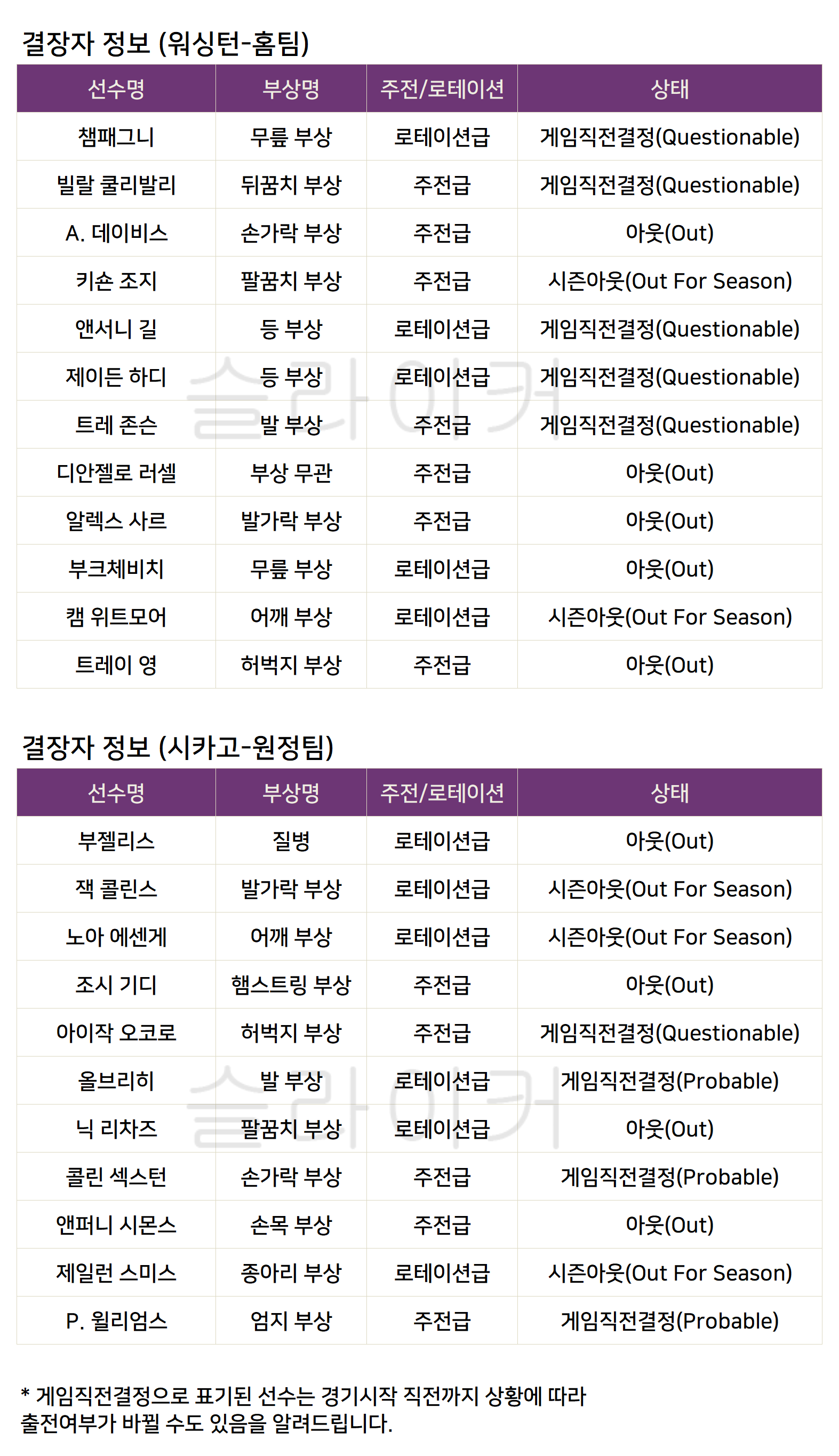 결장자 정보 (워싱턴-홈팀)

| 선수명 | 부상명 | 주전/로테이션 | 상태 |
|---|---|---|---|
| 챔패그니 | 무릎 부상 | 로테이션급 | 게임직전결정(Questionable) |
| 빌랄 쿨리발리 | 뒤꿈치 부상 | 주전급 | 게임직전결정(Questionable) |
| A. 데이비스 | 손가락 부상 | 주전급 | 아웃(Out) |
| 키숀 조지 | 팔꿈치 부상 | 주전급 | 시즌아웃(Out For Season) |
| 앤서니 길 | 등 부상 | 로테이션급 | 게임직전결정(Questionable) |
| 제이든 하디 | 등 부상 | 로테이션급 | 게임직전결정(Questionable) |
| 트레 존슨 | 발 부상 | 주전급 | 게임직전결정(Questionable) |
| 디안젤로 러셀 | 부상 무관 | 주전급 | 아웃(Out) |
| 알렉스 사르 | 발가락 부상 | 주전급 | 아웃(Out) |
| 부크체비치 | 무릎 부상 | 로테이션급 | 아웃(Out) |
| 캠 위트모어 | 어깨 부상 | 로테이션급 | 시즌아웃(Out For Season) |
| 트레이 영 | 허벅지 부상 | 주전급 | 아웃(Out) |

결장자 정보 (시카고-원정팀)

| 선수명 | 부상명 | 주전/로테이션 | 상태 |
|---|---|---|---|
| 부젤리스 | 질병 | 로테이션급 | 아웃(Out) |
| 잭 콜린스 | 발가락 부상 | 로테이션급 | 시즌아웃(Out For Season) |
| 노아 에센게 | 어깨 부상 | 로테이션급 | 시즌아웃(Out For Season) |
| 조시 기디 | 햄스트링 부상 | 주전급 | 아웃(Out) |
| 아이작 오코로 | 허벅지 부상 | 주전급 | 게임직전결정(Questionable) |
| 올브리히 | 발 부상 | 로테이션급 | 게임직전결정(Probable) |
| 닉 리차즈 | 팔꿈치 부상 | 로테이션급 | 아웃(Out) |
| 콜린 섹스턴 | 손가락 부상 | 주전급 | 게임직전결정(Probable) |
| 앤퍼니 시몬스 | 손목 부상 | 주전급 | 아웃(Out) |
| 제일런 스미스 | 종아리 부상 | 로테이션급 | 시즌아웃(Out For Season) |
| P. 윌리엄스 | 엄지 부상 | 주전급 | 게임직전결정(Probable) |

* 게임직전결정으로 표기된 선수는 경기시작 직전까지 상황에 따라 출전여부가 바뀔 수도 있음을 알려드립니다.

슬라이커